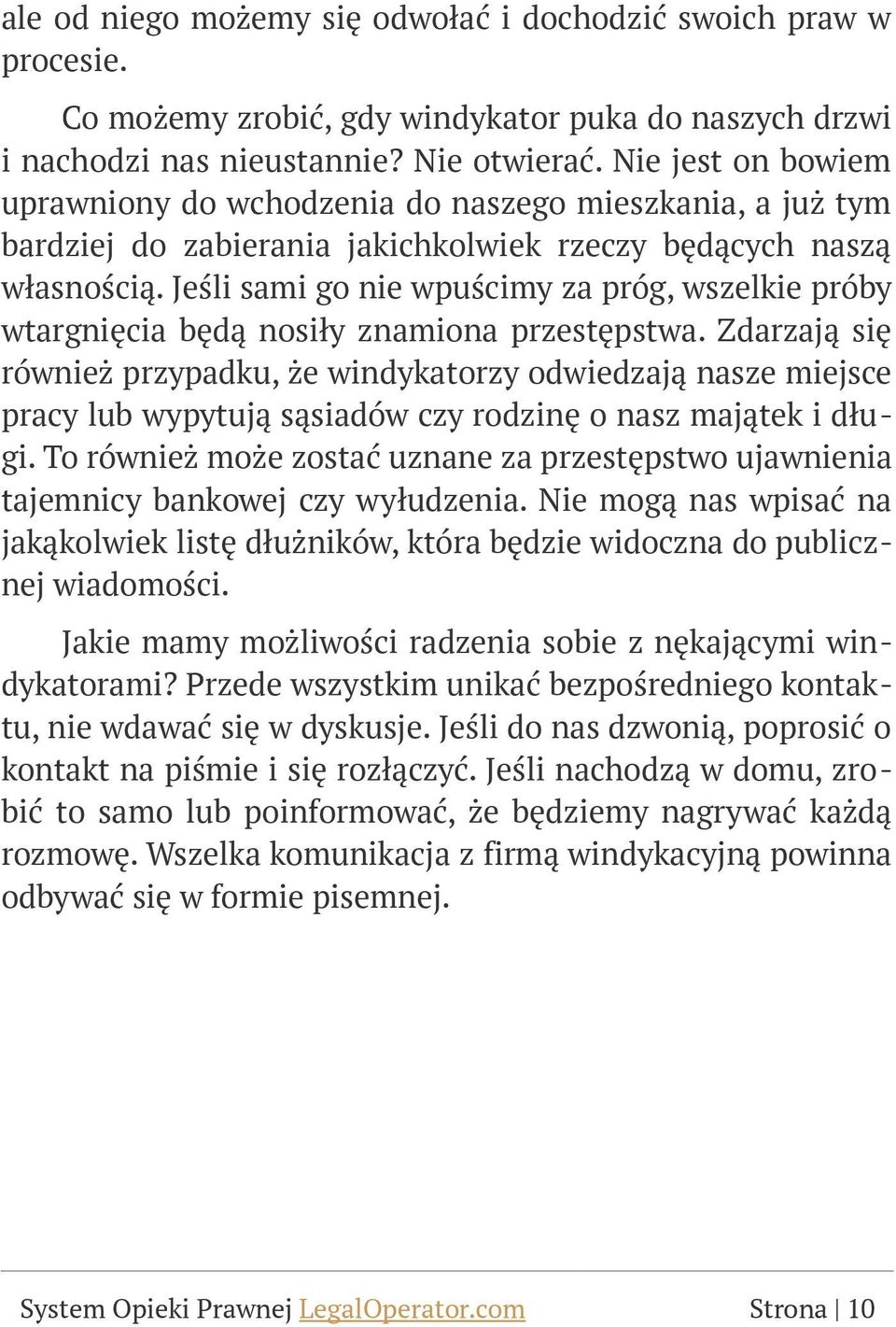 ale od niego możemy się odwołać i dochodzić swoich praw w procesie.

Co możemy zrobić, gdy windykator puka do naszych drzwi i nachodzi nas nieustannie? Nie otwierać. Nie jest on bowiem uprawniony do wchodzenia do naszego mieszkania, a już tym bardziej do zabierania jakichkolwiek rzeczy będących naszą własnością. Jeśli sami go nie wpuścimy za próg, wszelkie próby wtargnięcia będą nosiły znamiona przestępstwa. Zdarzają się również przypadku, że windykatorzy odwiedzają nasze miejsce pracy lub wypytują sąsiadów czy rodzinę o nasz majątek i długi. To również może zostać uznane za przestępstwo ujawnienia tajemnicy bankowej czy wyłudzenia. Nie mogą nas wpisać na jakąkolwiek listę dłużników, która będzie widoczna do publicznej wiadomości.

Jakie mamy możliwości radzenia sobie z nękającymi windykatorami? Przede wszystkim unikać bezpośredniego kontaktu, nie wdawać się w dyskusje. Jeśli do nas dzwonią, poprosić o kontakt na piśmie i się rozłączyć. Jeśli nachodzą w domu, zrobić to samo lub poinformować, że będziemy nagrywać każdą rozmowę. Wszelka komunikacja z firmą windykacyjną powinna odbywać się w formie pisemnej.

System Opieki Prawnej LegalOperator.com Strona | 10